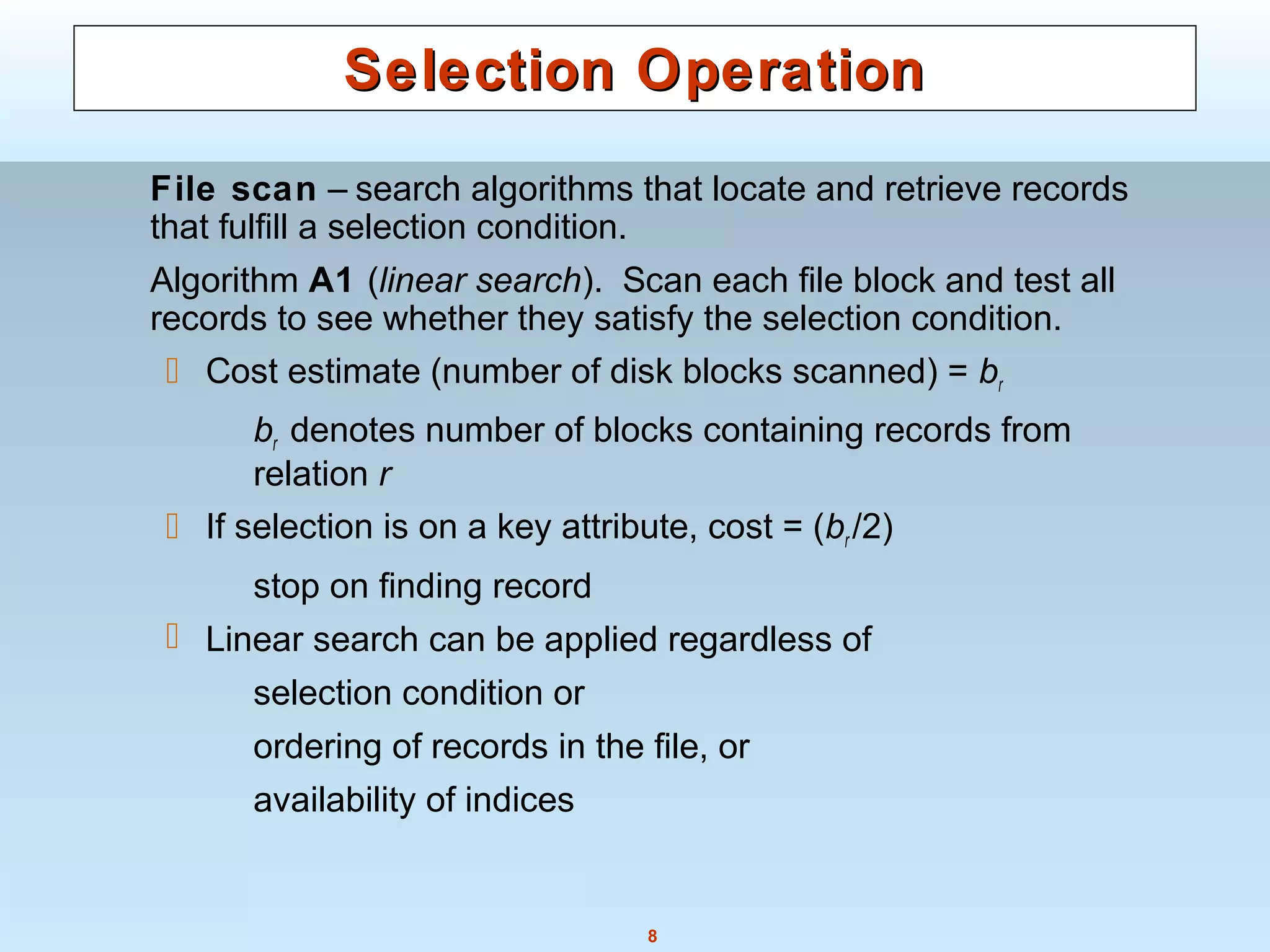 Selection Operation

File scan – search algorithms that locate and retrieve records that fulfill a selection condition.

Algorithm A1 (linear search). Scan each file block and test all records to see whether they satisfy the selection condition.

 Cost estimate (number of disk blocks scanned) = $b_r$

$b_r$ denotes number of blocks containing records from relation $r$

 If selection is on a key attribute, cost = ($b_r$/2)

stop on finding record

 Linear search can be applied regardless of

selection condition or

ordering of records in the file, or

availability of indices

8